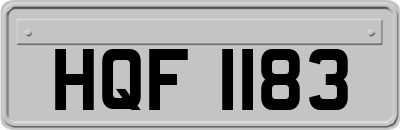 HQF 1183